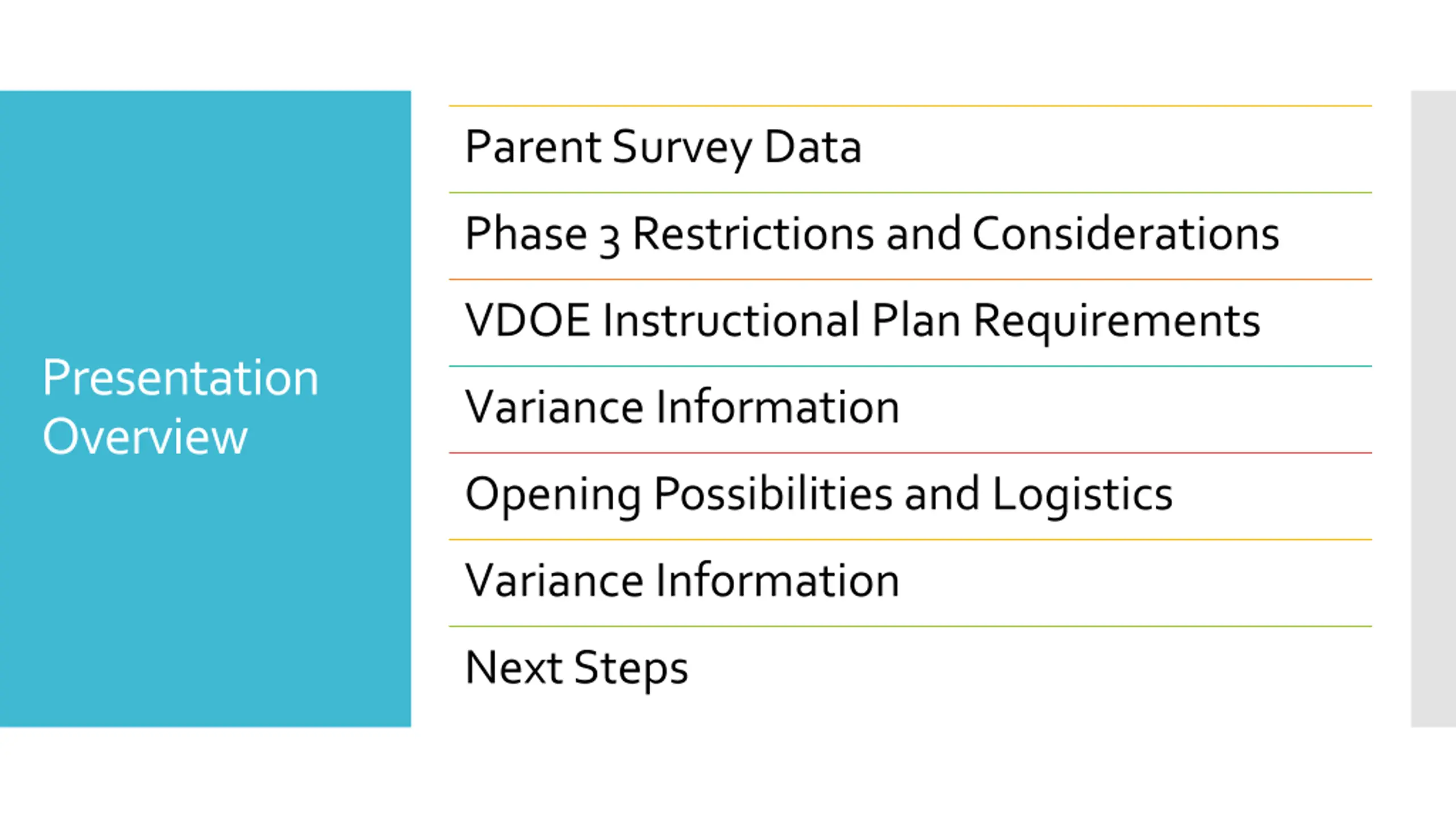 Presentation Overview

Parent Survey Data

Phase 3 Restrictions and Considerations

VDOE Instructional Plan Requirements

Variance Information

Opening Possibilities and Logistics

Variance Information

Next Steps